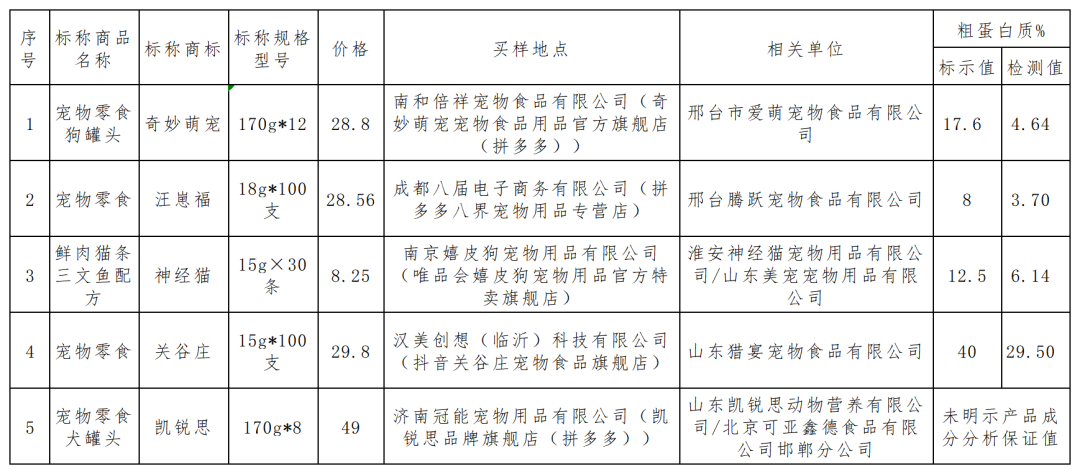 | 序号 | 标称商品名称 | 标称商标 | 标称规格型号 | 价格 | 买样地点 | 相关单位 | 粗蛋白质% 标示值 | 粗蛋白质% 检测值 |
|---|---|---|---|---|---|---|---|---|
| 1 | 宠物零食狗罐头 | 奇妙萌宠 | 170g*12 | 28.8 | 南和倍祥宠物食品有限公司（奇妙萌宠宠物食品用品官方旗舰店（拼多多）） | 邢台市爱萌宠物食品有限公司 | 17.6 | 4.64 |
| 2 | 宠物零食 | 汪崽福 | 18g*100支 | 28.56 | 成都八届电子商务有限公司（拼多多八界宠物用品专营店） | 邢台腾跃宠物食品有限公司 | 8 | 3.70 |
| 3 | 鲜肉猫条三文鱼配方 | 神经猫 | 15g×30条 | 8.25 | 南京嬉皮狗宠物用品有限公司（唯品会嬉皮狗宠物用品官方特卖旗舰店） | 淮安神经猫宠物用品有限公司/山东美宠宠物用品有限公司 | 12.5 | 6.14 |
| 4 | 宠物零食 | 关谷庄 | 15g*100支 | 29.8 | 汉美创想（临沂）科技有限公司（抖音关谷庄宠物食品旗舰店） | 山东猎宴宠物食品有限公司 | 40 | 29.50 |
| 5 | 宠物零食犬罐头 | 凯锐思 | 170g*8 | 49 | 济南冠能宠物用品有限公司（凯锐思品牌旗舰店（拼多多）） | 山东凯锐思动物营养有限公司/北京可亚鑫德食品有限公司邯郸分公司 | 未明示产品成分分析保证值 | |